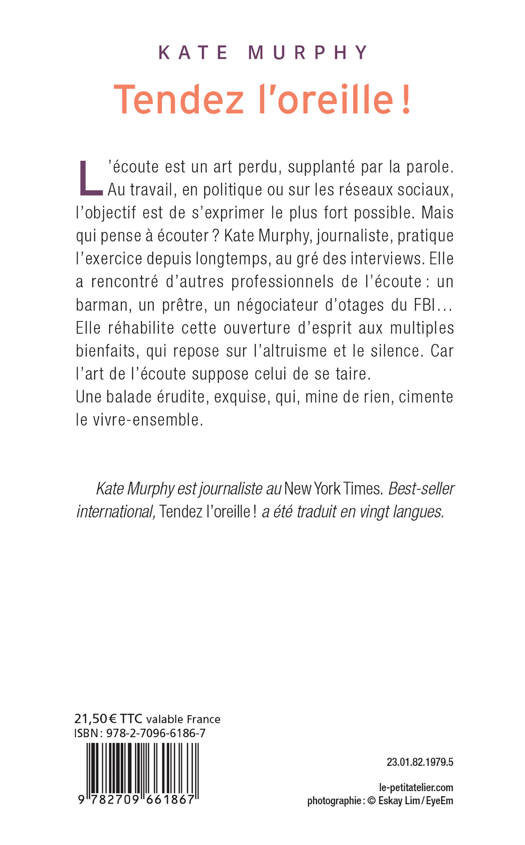 KATE MURPHY

Tendez l'oreille !

L'écoute est un art perdu, supplanté par la parole. Au travail, en politique ou sur les réseaux sociaux, l'objectif est de s'exprimer le plus fort possible. Mais qui pense à écouter ? Kate Murphy, journaliste, pratique l'exercice depuis longtemps, au gré des interviews. Elle a rencontré d'autres professionnels de l'écoute : un barman, un prêtre, un négociateur d'otages du FBI… Elle réhabilite cette ouverture d'esprit aux multiples bienfaits, qui repose sur l'altruisme et le silence. Car l'art de l'écoute suppose celui de se taire.
Une balade érudite, exquise, qui, mine de rien, cimente le vivre-ensemble.

Kate Murphy est journaliste au New York Times. Best-seller international, Tendez l'oreille ! a été traduit en vingt langues.

21,50 € TTC valable France
ISBN : 978-2-7096-6186-7

9 782709 661867

23.01.82.1979.5

le-petitatelier.com
photographie : © Eskay Lim / EyeEm